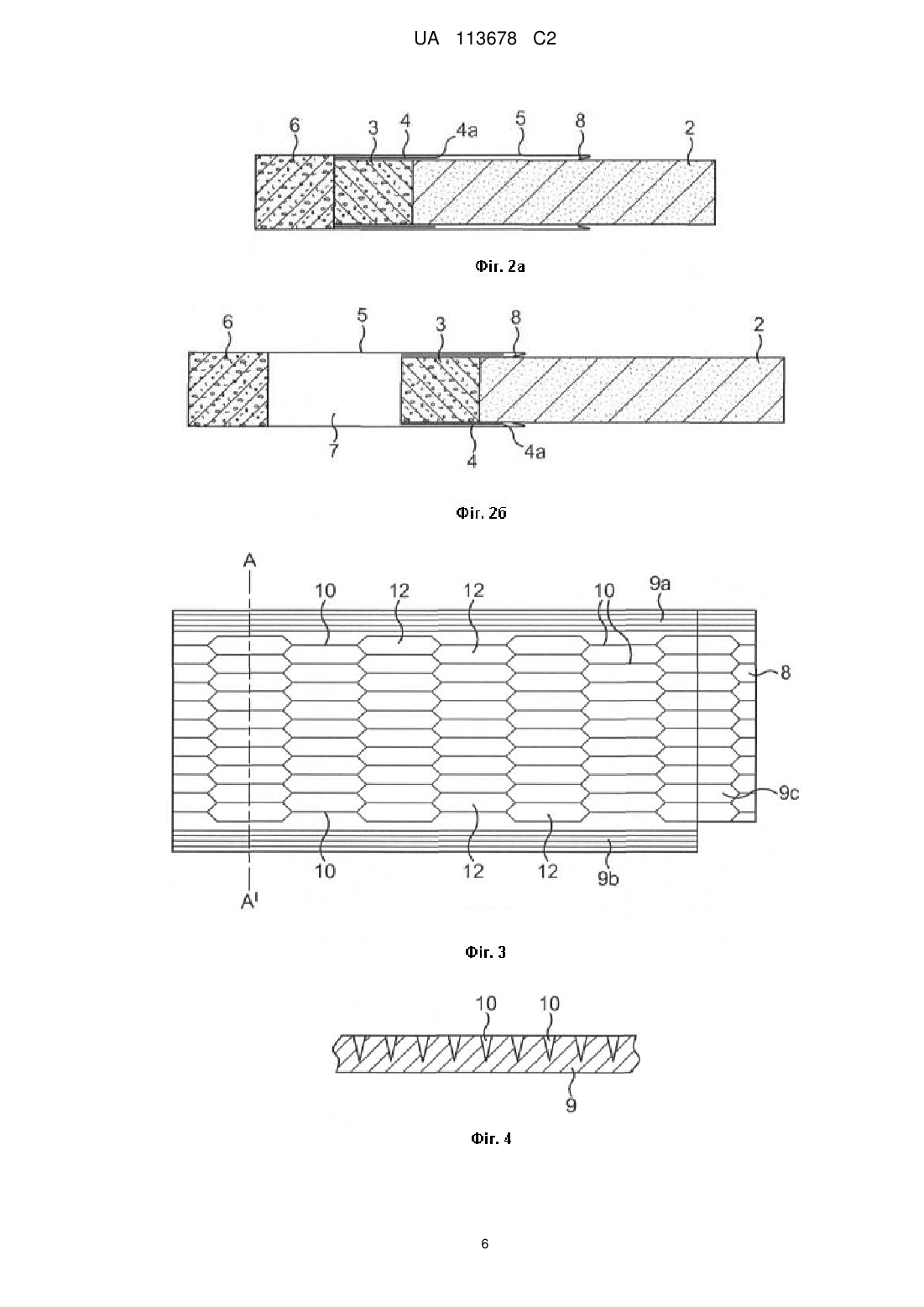 UA 113678 C2

6
3
4
4a
5
8
2

Фіг. 2а

6
5
3
8
2
7
4
4a

Фіг. 2б

A
10
12
12
10
9a
8
9c
10
12
12
9b
A'

Фіг. 3

10
10
9

Фіг. 4

6